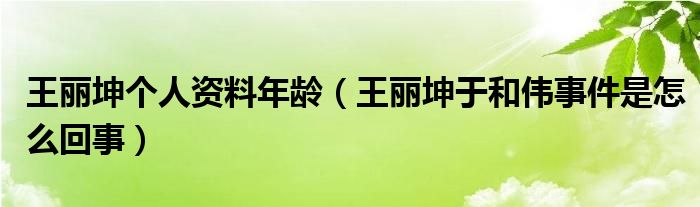 王丽坤个人资料年龄（王丽坤于和伟事件是怎么回事）